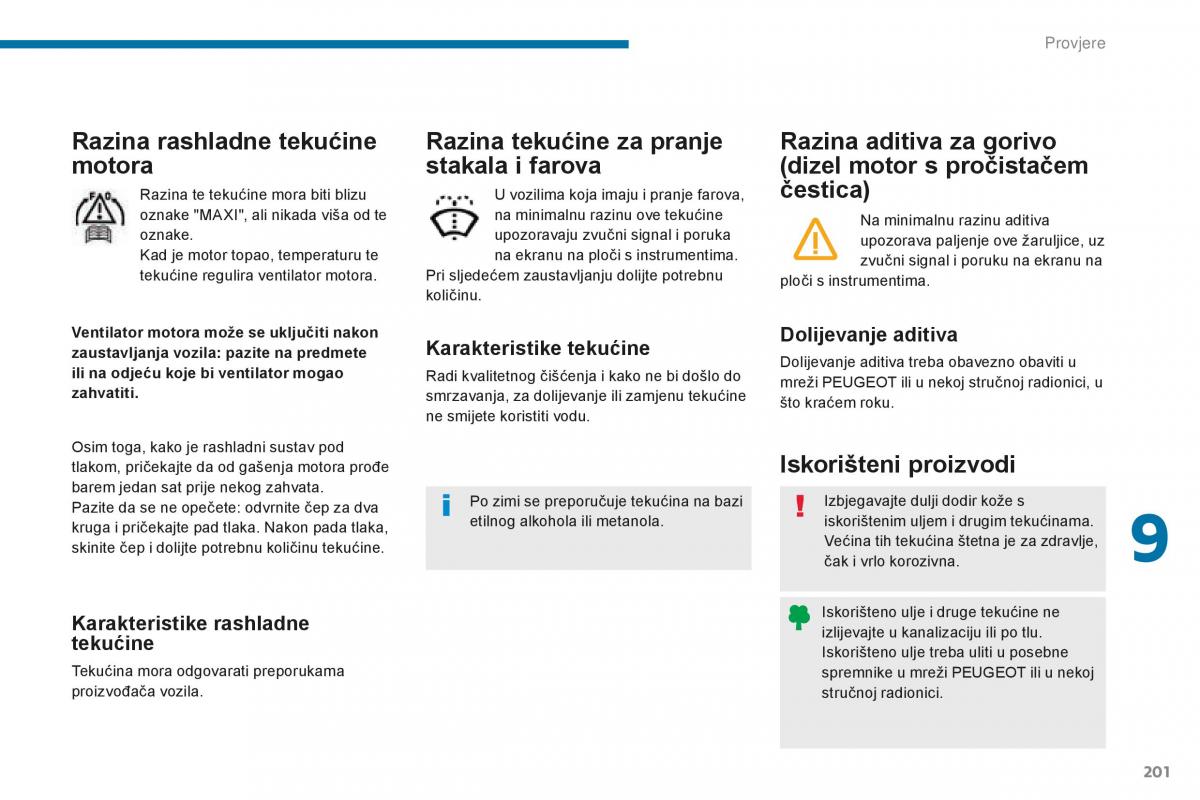 Provjere

Razina rashladne tekućine motora

Razina te tekućine mora biti blizu oznake "MAXI", ali nikada viša od te oznake.
Kad je motor topao, temperaturu te tekućine regulira ventilator motora.

Ventilator motora može se uključiti nakon zaustavljanja vozila: pazite na predmete ili na odjeću koje bi ventilator mogao zahvatiti.

Osim toga, kako je rashladni sustav pod tlakom, pričekajte da od gašenja motora prođe barem jedan sat prije nekog zahvata.
Pazite da se ne opečete: odvrnite čep za dva kruga i pričekajte pad tlaka. Nakon pada tlaka, skinite čep i dolijte potrebnu količinu tekućine.

Karakteristike rashladne tekućine

Tekućina mora odgovarati preporukama proizvođača vozila.

Razina tekućine za pranje stakala i farova

U vozilima koja imaju i pranje farova, na minimalnu razinu ove tekućine upozoravaju zvučni signal i poruka na ekranu na ploči s instrumentima.
Pri sljedećem zaustavljanju dolijte potrebnu količinu.

Karakteristike tekućine

Radi kvalitetnog čišćenja i kako ne bi došlo do smrzavanja, za dolijevanje ili zamjenu tekućine ne smijete koristiti vodu.

Po zimi se preporučuje tekućina na bazi etilnog alkohola ili metanola.

Razina aditiva za gorivo (dizel motor s pročistačem čestica)

Na minimalnu razinu aditiva upozorava paljenje ove žaruljice, uz zvučni signal i poruku na ekranu na ploči s instrumentima.

Dolijevanje aditiva

Dolijevanje aditiva treba obavezno obaviti u mreži PEUGEOT ili u nekoj stručnoj radionici, u što kraćem roku.

Iskorišteni proizvodi

Izbjegavajte dulji dodir kože s iskorištenim uljem i drugim tekućinama.
Većina tih tekućina štetna je za zdravlje, čak i vrlo korozivna.

Iskorišteno ulje i druge tekućine ne izlijevajte u kanalizaciju ili po tlu.
Iskorišteno ulje treba uliti u posebne spremnike u mreži PEUGEOT ili u nekoj stručnoj radionici.

9

201